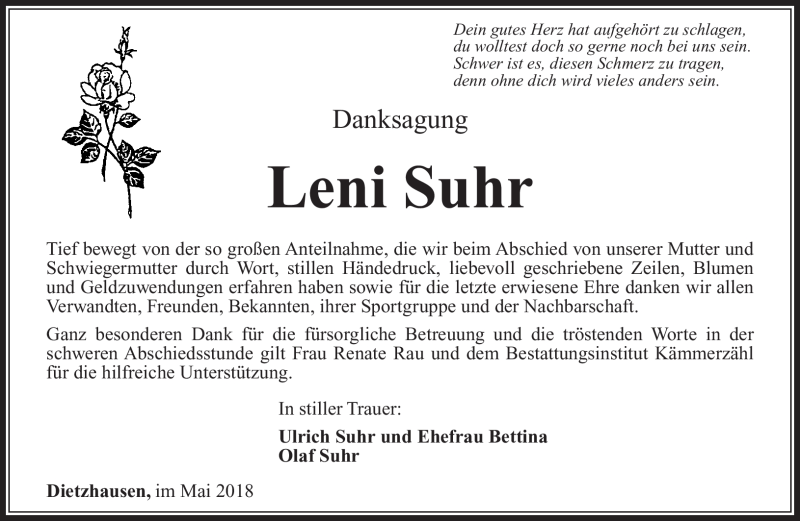 Dein gutes Herz hat aufgehört zu schlagen,
du wolltest doch so gerne noch bei uns sein.
Schwer ist es, diesen Schmerz zu tragen,
denn ohne dich wird vieles anders sein.

Danksagung

Leni Suhr

Tief bewegt von der so großen Anteilnahme, die wir beim Abschied von unserer Mutter und Schwiegermutter durch Wort, stillen Händedruck, liebevoll geschriebene Zeilen, Blumen und Geldzuwendungen erfahren haben sowie für die letzte erwiesene Ehre danken wir allen Verwandten, Freunden, Bekannten, ihrer Sportgruppe und der Nachbarschaft.

Ganz besonderen Dank für die fürsorgliche Betreuung und die tröstenden Worte in der schweren Abschiedsstunde gilt Frau Renate Rau und dem Bestattungsinstitut Kämmerzähl für die hilfreiche Unterstützung.

In stiller Trauer:

Ulrich Suhr und Ehefrau Bettina
Olaf Suhr

Dietzhausen, im Mai 2018